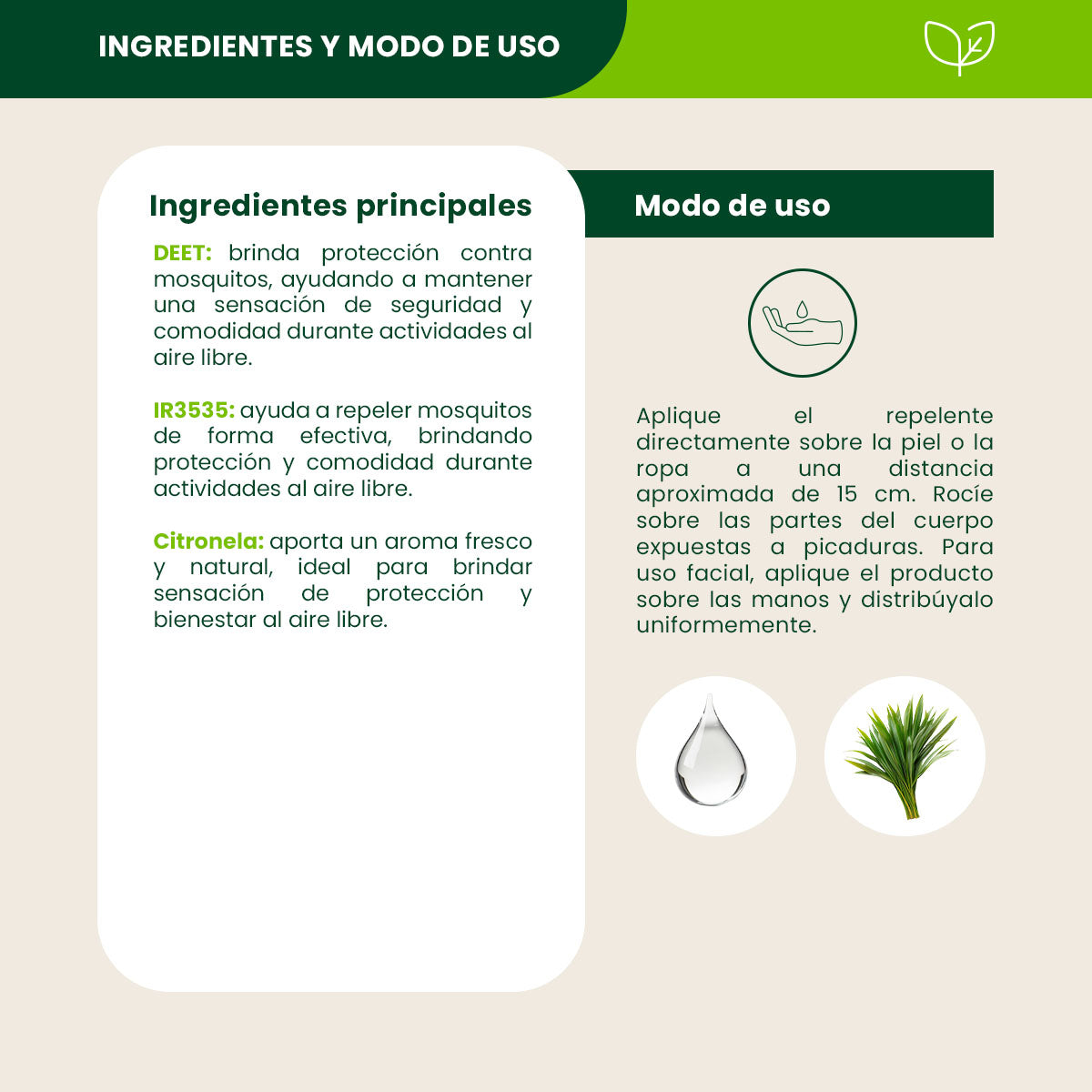 INGREDIENTES Y MODO DE USO

Ingredientes principales

DEET: brinda protección contra mosquitos, ayudando a mantener una sensación de seguridad y comodidad durante actividades al aire libre.

IR3535: ayuda a repeler mosquitos de forma efectiva, brindando protección y comodidad durante actividades al aire libre.

Citronela: aporta un aroma fresco y natural, ideal para brindar sensación de protección y bienestar al aire libre.

Modo de uso

Aplique el repelente directamente sobre la piel o la ropa a una distancia aproximada de 15 cm. Rocíe sobre las partes del cuerpo expuestas a picaduras. Para uso facial, aplique el producto sobre las manos y distribúyalo uniformemente.